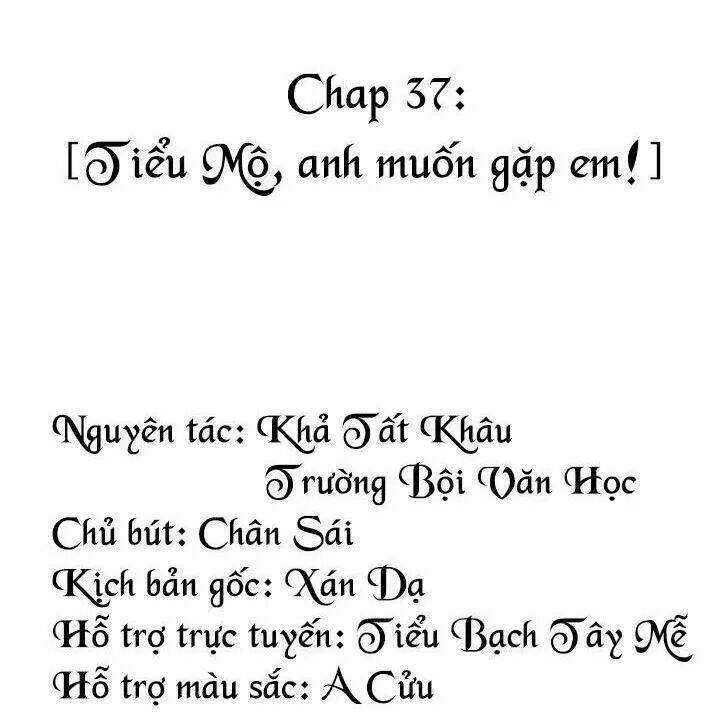 Chap 37:
[Tiểu Mộ, anh muốn gặp em!]

Nguyên tác: Khả Tất Khâu
Trường Bội Văn Học
Chủ bút: Chân Sái
Kịch bản gốc: Xán Dạ
Hỗ trợ trực tuyến: Tiểu Bạch Tây Mễ
Hỗ trợ màu sắc: A Cửu